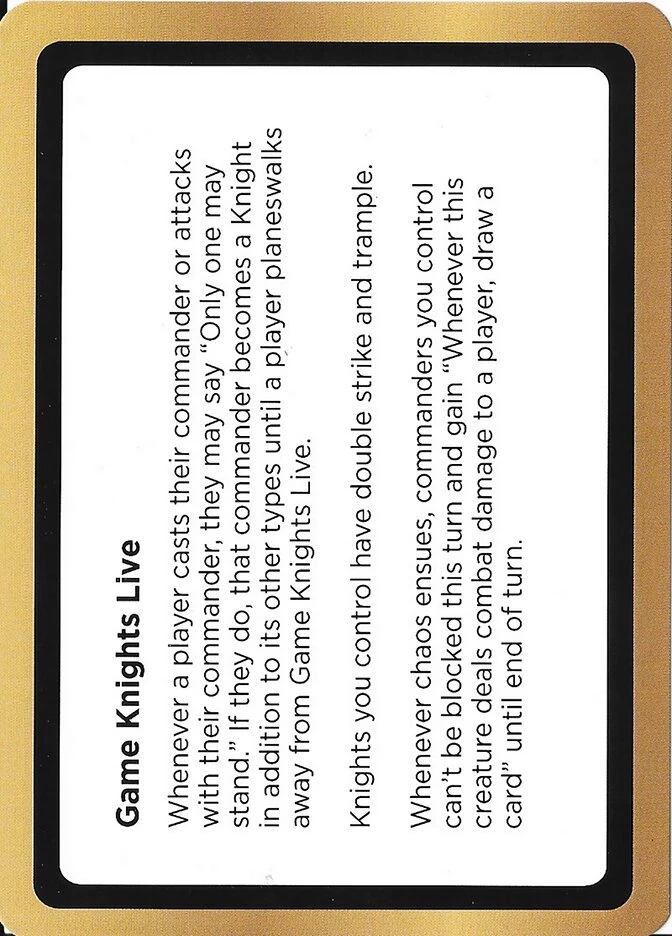 Game Knights Live

Whenever a player casts their commander or attacks with their commander, they may say "Only one may stand." If they do, that commander becomes a Knight in addition to its other types until a player planeswalks away from Game Knights Live.

Knights you control have double strike and trample.

Whenever chaos ensues, commanders you control can't be blocked this turn and gain "Whenever this creature deals combat damage to a player, draw a card" until end of turn.